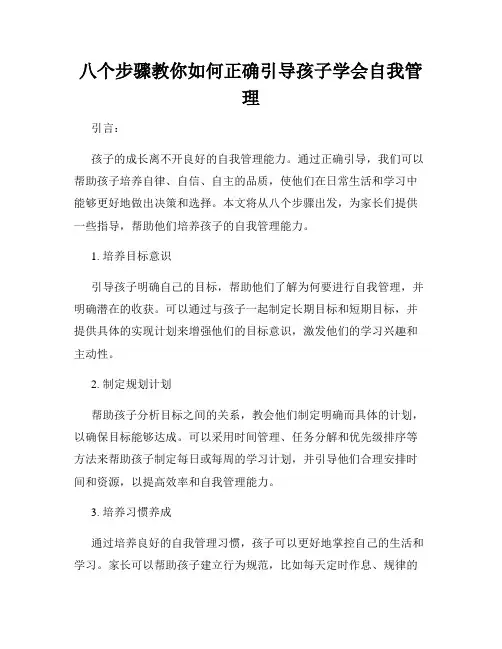 八个步骤教你如何正确引导孩子学会自我管理

引言：

孩子的成长离不开良好的自我管理能力。通过正确引导，我们可以帮助孩子培养自律、自信、自主的品质，使他们在日常生活和学习中能够更好地做出决策和选择。本文将从八个步骤出发，为家长们提供一些指导，帮助他们培养孩子的自我管理能力。

1. 培养目标意识

引导孩子明确自己的目标，帮助他们了解为何要进行自我管理，并明确潜在的收获。可以通过与孩子一起制定长期目标和短期目标，并提供具体的实现计划来增强他们的目标意识，激发他们的学习兴趣和主动性。

2. 制定规划计划

帮助孩子分析目标之间的关系，教会他们制定明确而具体的计划，以确保目标能够达成。可以采用时间管理、任务分解和优先级排序等方法来帮助孩子制定每日或每周的学习计划，并引导他们合理安排时间和资源，以提高效率和自我管理能力。

3. 培养习惯养成

通过培养良好的自我管理习惯，孩子可以更好地掌控自己的生活和学习。家长可以帮助孩子建立行为规范，比如每天定时作息、规律的